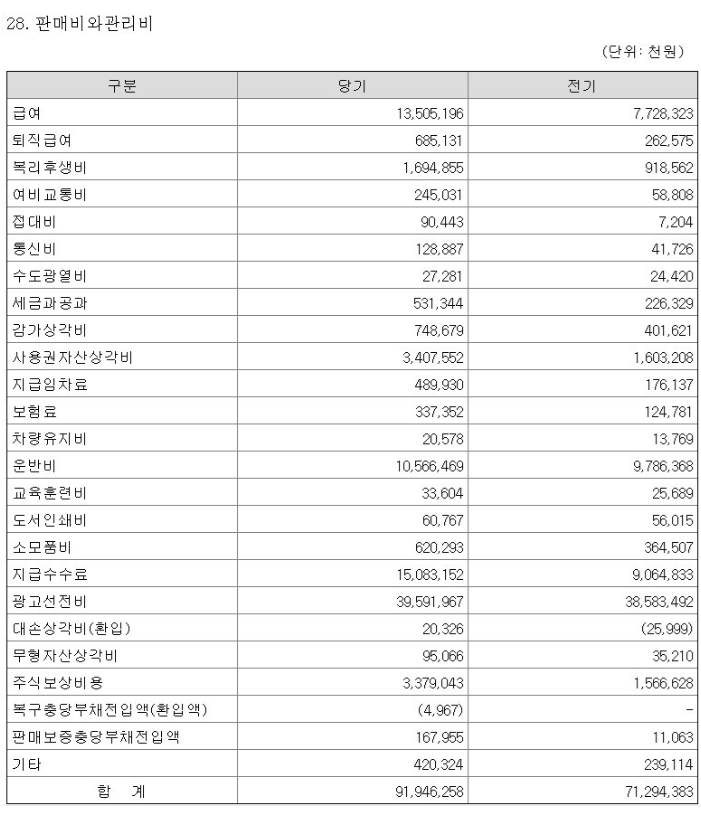 28. 판매비와관리비

(단위: 천원)

| 구분 | 당기 | 전기 |
|---|---|---|
| 급여 | 13,505,196 | 7,728,323 |
| 퇴직급여 | 685,131 | 262,575 |
| 복리후생비 | 1,694,855 | 918,562 |
| 여비교통비 | 245,031 | 58,808 |
| 접대비 | 90,443 | 7,204 |
| 통신비 | 128,887 | 41,726 |
| 수도광열비 | 27,281 | 24,420 |
| 세금과공과 | 531,344 | 226,329 |
| 감가상각비 | 748,679 | 401,621 |
| 사용권자산상각비 | 3,407,552 | 1,603,208 |
| 지급임차료 | 489,930 | 176,137 |
| 보험료 | 337,352 | 124,781 |
| 차량유지비 | 20,578 | 13,769 |
| 운반비 | 10,566,469 | 9,786,368 |
| 교육훈련비 | 33,604 | 25,689 |
| 도서인쇄비 | 60,767 | 56,015 |
| 소모품비 | 620,293 | 364,507 |
| 지급수수료 | 15,083,152 | 9,064,833 |
| 광고선전비 | 39,591,967 | 38,583,492 |
| 대손상각비(환입) | 20,326 | (25,999) |
| 무형자산상각비 | 95,066 | 35,210 |
| 주식보상비용 | 3,379,043 | 1,566,628 |
| 복구충당부채전입액(환입액) | (4,967) | - |
| 판매보증충당부채전입액 | 167,955 | 11,063 |
| 기타 | 420,324 | 239,114 |
| 합 계 | 91,946,258 | 71,294,383 |